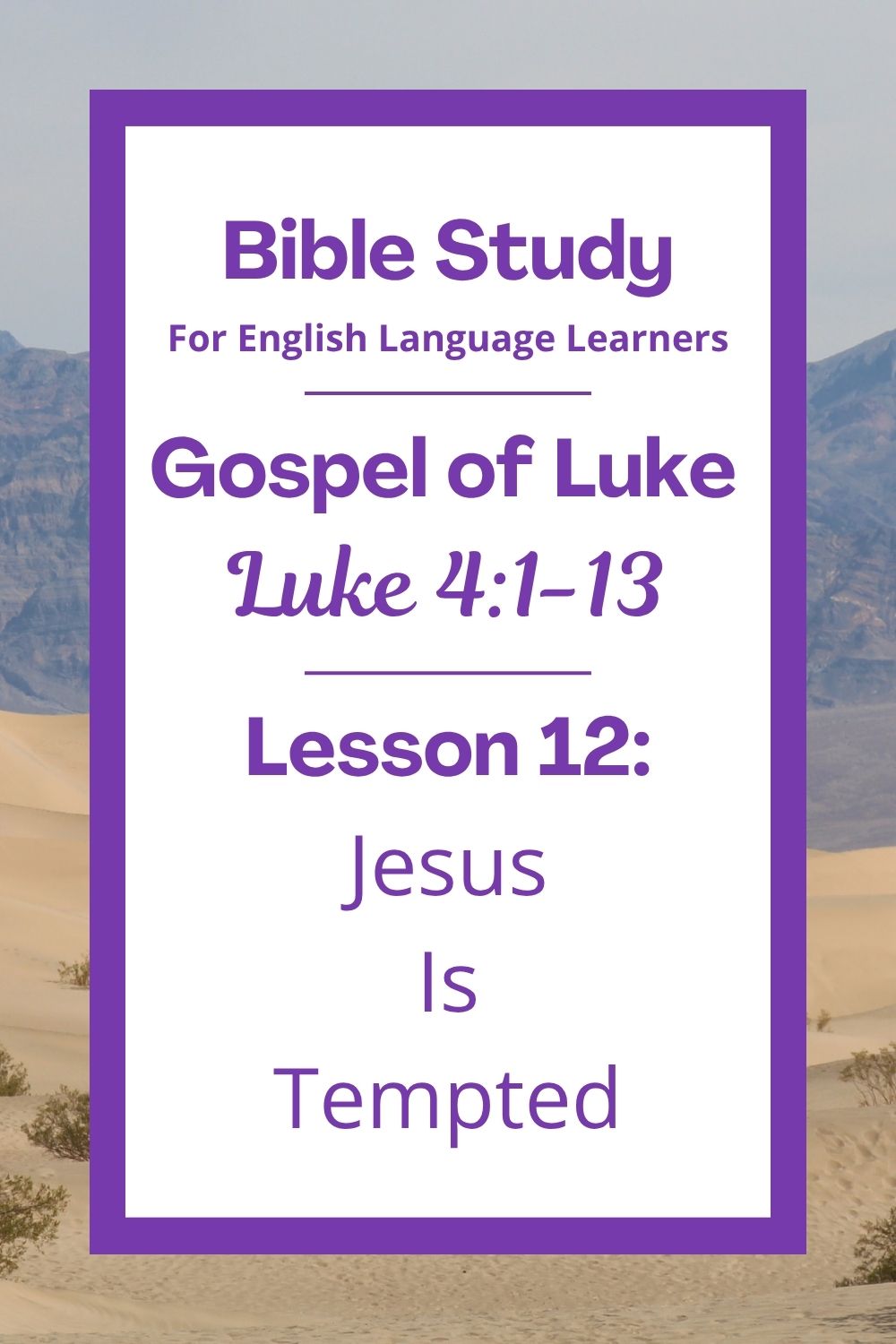 Bible Study
For English Language Learners

Gospel of Luke
Luke 4:1-13

Lesson 12:
Jesus
Is
Tempted